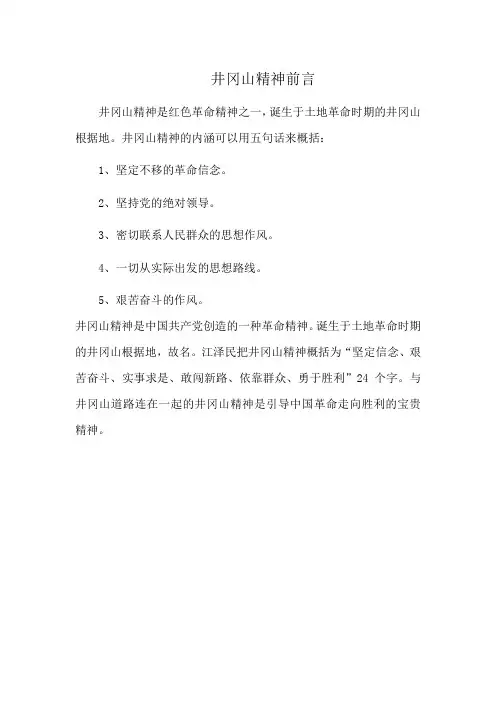 井冈山精神前言

井冈山精神是红色革命精神之一，诞生于土地革命时期的井冈山根据地。井冈山精神的内涵可以用五句话来概括：

1、坚定不移的革命信念。

2、坚持党的绝对领导。

3、密切联系人民群众的思想作风。

4、一切从实际出发的思想路线。

5、艰苦奋斗的作风。

井冈山精神是中国共产党创造的一种革命精神。诞生于土地革命时期的井冈山根据地，故名。江泽民把井冈山精神概括为“坚定信念、艰苦奋斗、实事求是、敢闯新路、依靠群众、勇于胜利”24 个字。与井冈山道路连在一起的井冈山精神是引导中国革命走向胜利的宝贵精神。